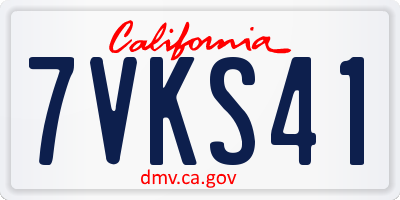 California

7VKS41

dmv.ca.gov